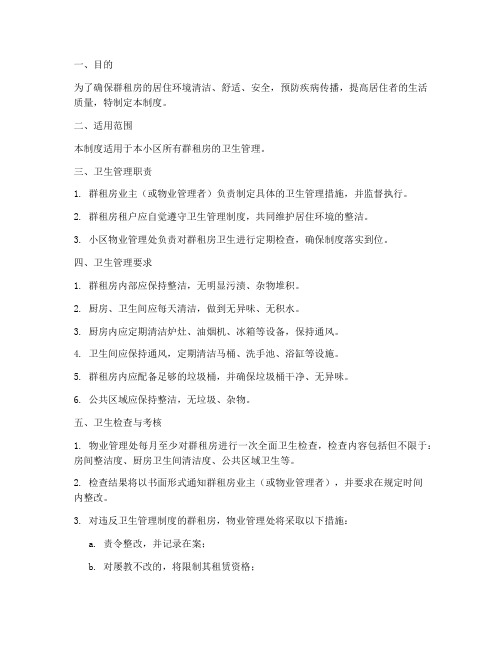 一、目的

为了确保群租房的居住环境清洁、舒适、安全，预防疾病传播，提高居住者的生活质量，特制定本制度。

二、适用范围

本制度适用于本小区所有群租房的卫生管理。

三、卫生管理职责

1. 群租房业主（或物业管理者）负责制定具体的卫生管理措施，并监督执行。

2. 群租房租户应自觉遵守卫生管理制度，共同维护居住环境的整洁。

3. 小区物业管理处负责对群租房卫生进行定期检查，确保制度落实到位。

四、卫生管理要求

1. 群租房内部应保持整洁，无明显污渍、杂物堆积。

2. 厨房、卫生间应每天清洁，做到无异味、无积水。

3. 厨房内应定期清洁炉灶、油烟机、冰箱等设备，保持通风。

4. 卫生间应保持通风，定期清洁马桶、洗手池、浴缸等设施。

5. 群租房内应配备足够的垃圾桶，并确保垃圾桶干净、无异味。

6. 公共区域应保持整洁，无垃圾、杂物。

五、卫生检查与考核

1. 物业管理处每月至少对群租房进行一次全面卫生检查，检查内容包括但不限于：房间整洁度、厨房卫生间清洁度、公共区域卫生等。

2. 检查结果将以书面形式通知群租房业主（或物业管理者），并要求在规定时间内整改。

3. 对违反卫生管理制度的群租房，物业管理处将采取以下措施：

a. 责令整改，并记录在案；

b. 对屡教不改的，将限制其租赁资格；